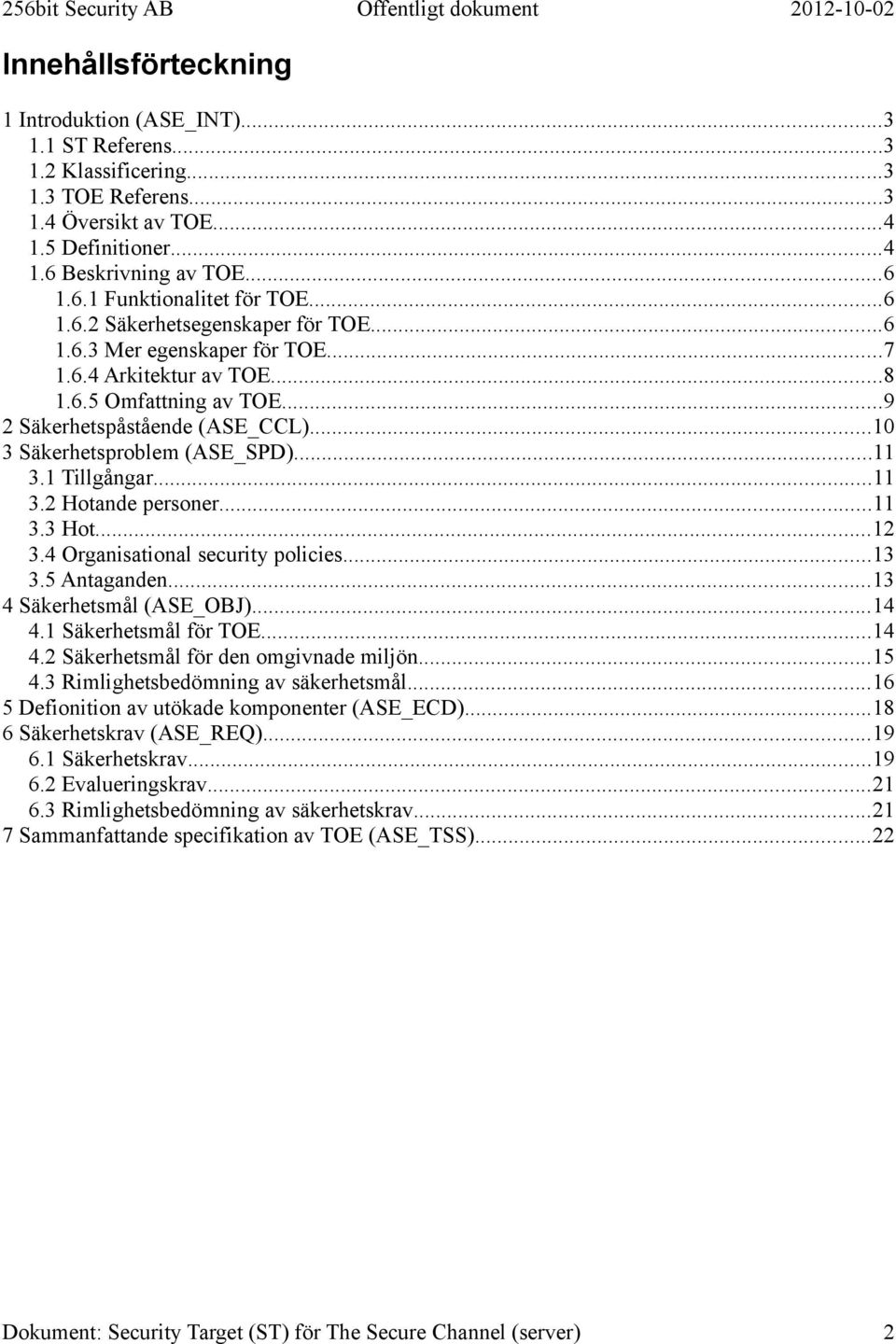 256bit Security AB Offentligt dokument 2012-10-02

Innehållsförteckning

1 Introduktion (ASE_INT)...3
1.1 ST Referens...3
1.2 Klassificering...3
1.3 TOE Referens...3
1.4 Översikt av TOE...4
1.5 Definitioner...4
1.6 Beskrivning av TOE...6
1.6.1 Funktionalitet för TOE...6
1.6.2 Säkerhetsegenskaper för TOE...6
1.6.3 Mer egenskaper för TOE...7
1.6.4 Arkitektur av TOE...8
1.6.5 Omfattning av TOE...9
2 Säkerhetspåstående (ASE_CCL)...10
3 Säkerhetsproblem (ASE_SPD)...11
3.1 Tillgångar...11
3.2 Hotande personer...11
3.3 Hot...12
3.4 Organisational security policies...13
3.5 Antaganden...13
4 Säkerhetsmål (ASE_OBJ)...14
4.1 Säkerhetsmål för TOE...14
4.2 Säkerhetsmål för den omgivnade miljön...15
4.3 Rimlighetsbedömning av säkerhetsmål...16
5 Defionition av utökade komponenter (ASE_ECD)...18
6 Säkerhetskrav (ASE_REQ)...19
6.1 Säkerhetskrav...19
6.2 Evalueringskrav...21
6.3 Rimlighetsbedömning av säkerhetskrav...21
7 Sammanfattande specifikation av TOE (ASE_TSS)...22

Dokument: Security Target (ST) för The Secure Channel (server) 2